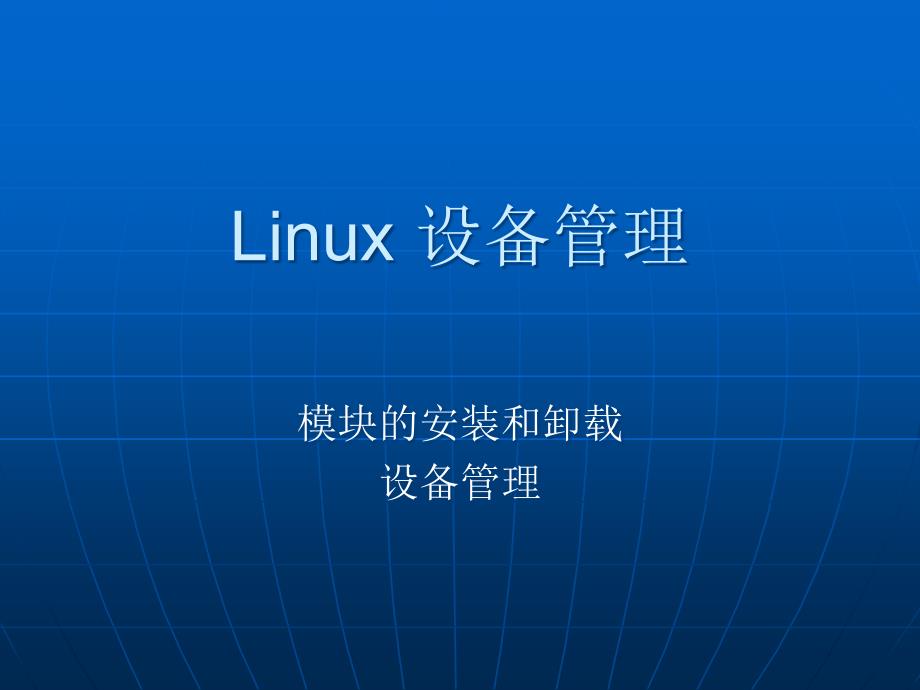 Linux 设备管理

模块的安装和卸载
设备管理